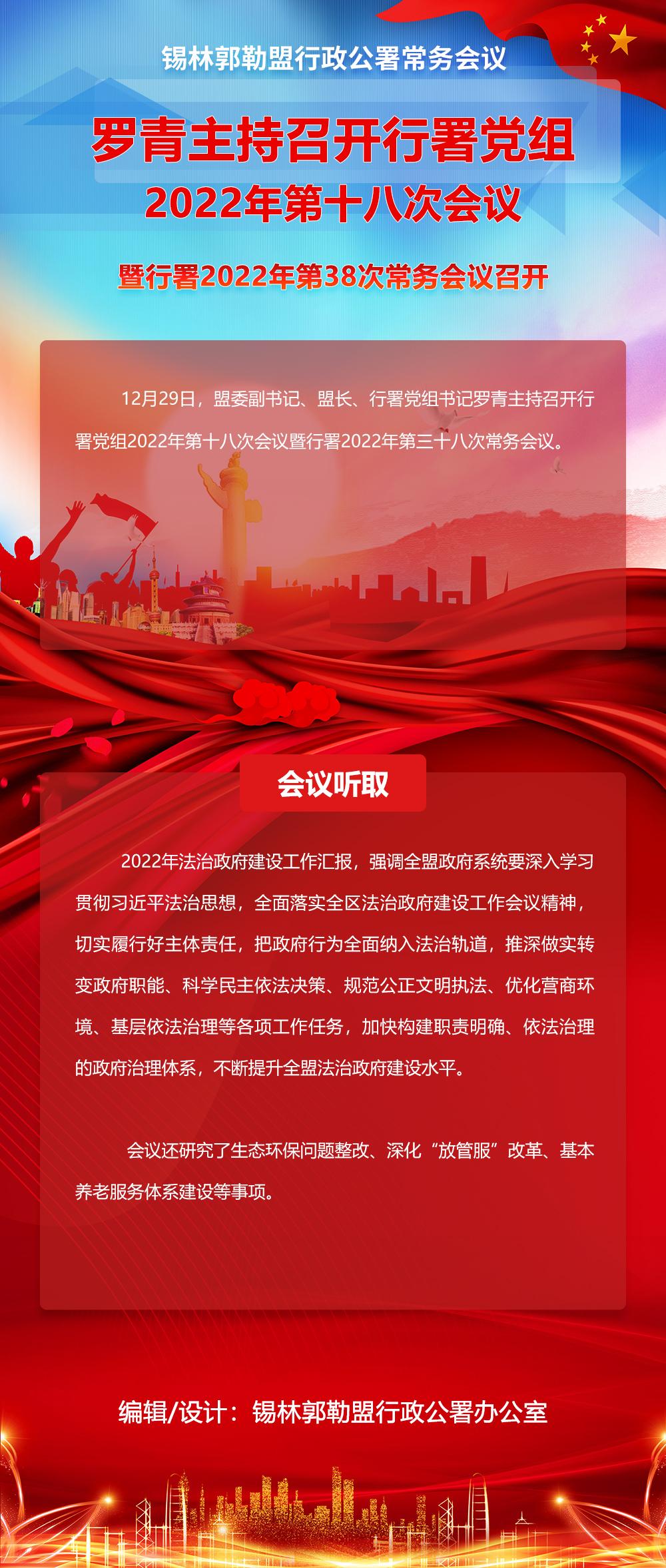 锡林郭勒盟行政公署常务会议

罗青主持召开行署党组

2022年第十八次会议

暨行署2022年第38次常务会议召开

12月29日，盟委副书记、盟长、行署党组书记罗青主持召开行署党组2022年第十八次会议暨行署2022年第三十八次常务会议。

会议听取

2022年法治政府建设工作汇报，强调全盟政府系统要深入学习贯彻习近平法治思想，全面落实全区法治政府建设工作会议精神，切实履行好主体责任，把政府行为全面纳入法治轨道，推深做实转变政府职能、科学民主依法决策、规范公正文明执法、优化营商环境、基层依法治理等各项工作任务，加快构建职责明确、依法治理的政府治理体系，不断提升全盟法治政府建设水平。

会议还研究了生态环保问题整改、深化“放管服”改革、基本养老服务体系建设等事项。

编辑/设计：锡林郭勒盟行政公署办公室